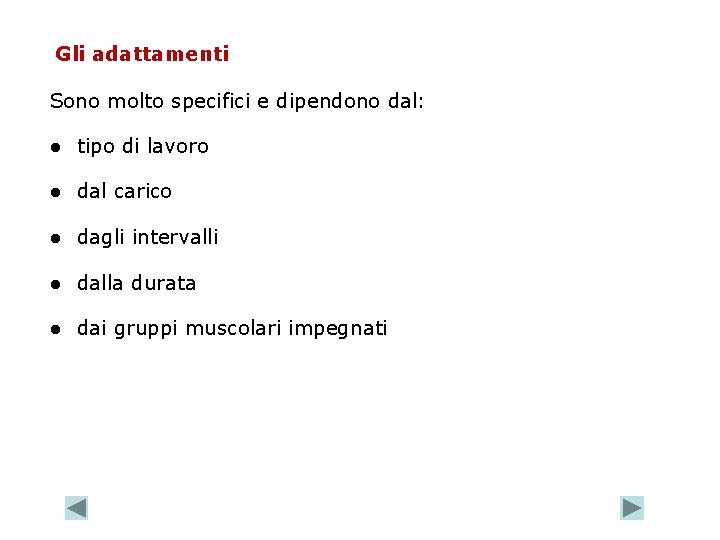 Gli adattamenti

Sono molto specifici e dipendono dal:

• tipo di lavoro

• dal carico

• dagli intervalli

• dalla durata

• dai gruppi muscolari impegnati